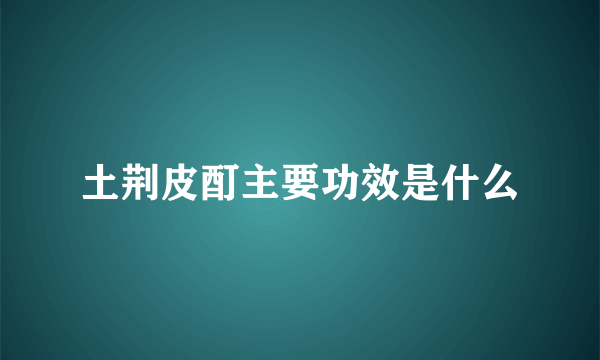 土荆皮酊主要功效是什么